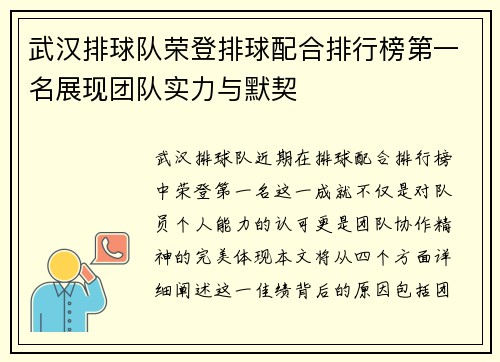 武汉排球队荣登排球配合排行榜第一名展现团队实力与默契

武汉排球队近期在排球配合排行榜中荣登第一名这一成就不仅是对队员个人能力的认可更是团队协作精神的完美体现本文将从四个方面详细阐述这一佳绩背后的原因包括团